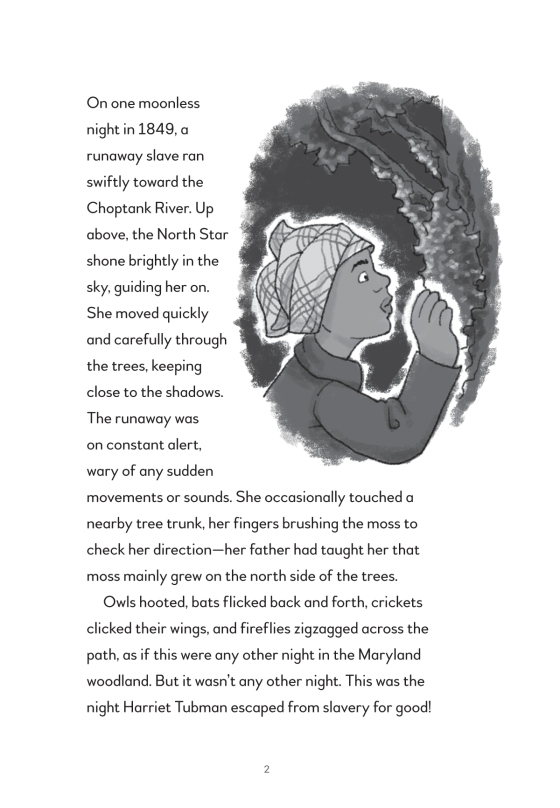 On one moonless night in 1849, a runaway slave ran swiftly toward the Choptank River. Up above, the North Star shone brightly in the sky, guiding her on. She moved quickly and carefully through the trees, keeping close to the shadows. The runaway was on constant alert, wary of any sudden movements or sounds. She occasionally touched a nearby tree trunk, her fingers brushing the moss to check her direction—her father had taught her that moss mainly grew on the north side of the trees.

Owls hooted, bats flicked back and forth, crickets clicked their wings, and fireflies zigzagged across the path, as if this were any other night in the Maryland woodland. But it wasn't any other night. This was the night Harriet Tubman escaped from slavery for good!

2